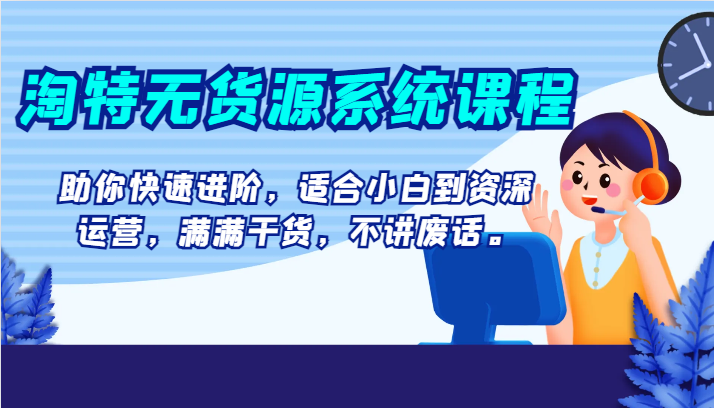 淘特无货源系统课程

助你快速进阶，适合小白到资深运营，满满干货，不讲废话。